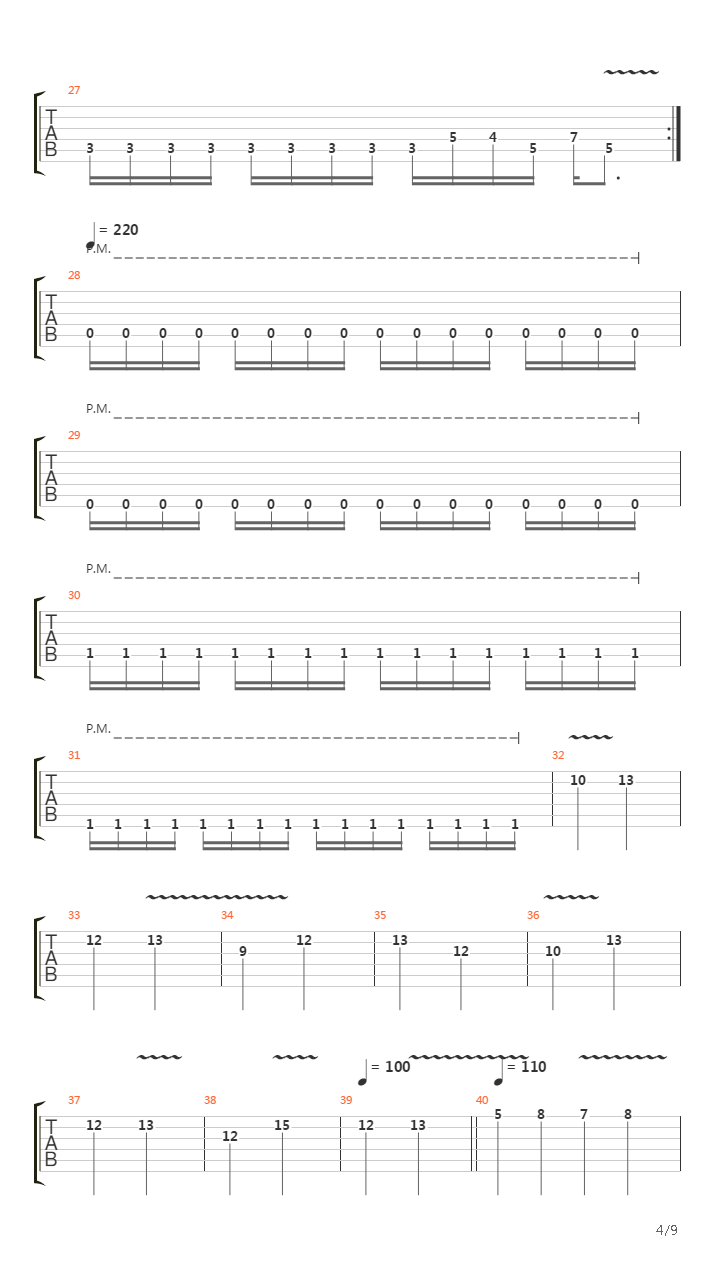 27
T
A
B
3 3 3 3 3 3 3 3 3 5 4 5 7 5

= 220
P.M.
28
T
A
B
0 0 0 0 0 0 0 0 0 0 0 0 0 0 0 0

P.M.
29
T
A
B
0 0 0 0 0 0 0 0 0 0 0 0 0 0 0 0

P.M.
30
T
A
B
1 1 1 1 1 1 1 1 1 1 1 1 1 1 1 1

P.M.
31
T
A
B
1 1 1 1 1 1 1 1 1 1 1 1 1 1 1 1
32
10 13

33
T
A
B
12 13
34
9 12
35
13 12
36
10 13

= 100
= 110
37
T
A
B
12 13
38
12 15
39
12 13
40
5 8 7 8

4/9